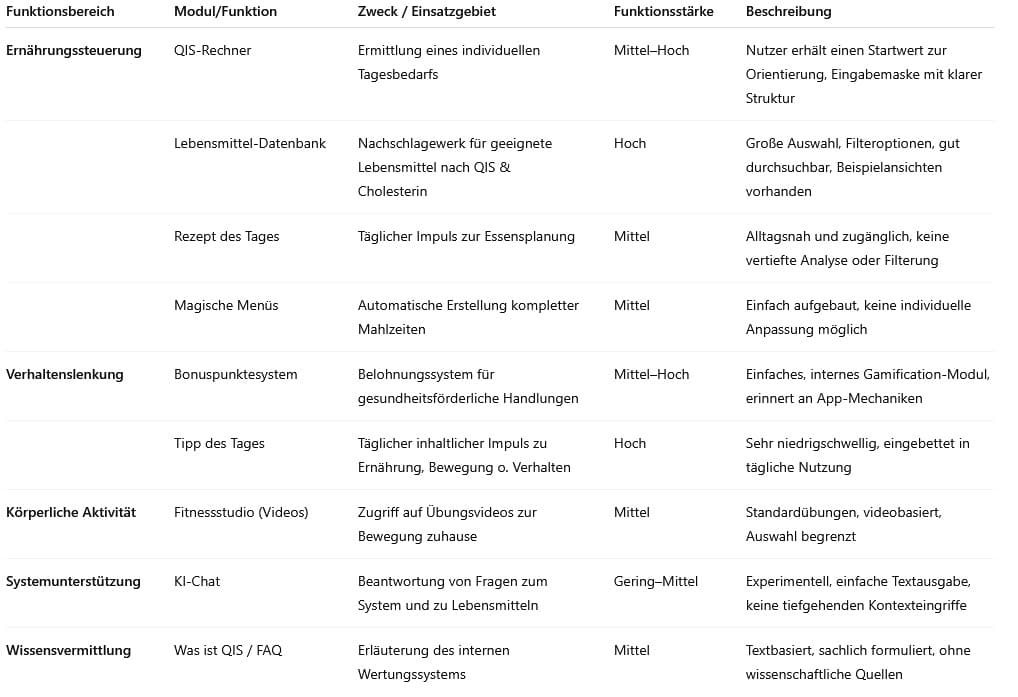 | Funktionsbereich | Modul/Funktion | Zweck / Einsatzgebiet | Funktionsstärke | Beschreibung |
|---|---|---|---|---|
| Ernährungssteuerung | QIS-Rechner | Ermittlung eines individuellen Tagesbedarfs | Mittel–Hoch | Nutzer erhält einen Startwert zur Orientierung, Eingabemaske mit klarer Struktur |
| | Lebensmittel-Datenbank | Nachschlagewerk für geeignete Lebensmittel nach QIS & Cholesterin | Hoch | Große Auswahl, Filteroptionen, gut durchsuchbar, Beispielansichten vorhanden |
| | Rezept des Tages | Täglicher Impuls zur Essensplanung | Mittel | Alltagsnah und zugänglich, keine vertiefte Analyse oder Filterung |
| | Magische Menüs | Automatische Erstellung kompletter Mahlzeiten | Mittel | Einfach aufgebaut, keine individuelle Anpassung möglich |
| Verhaltenslenkung | Bonuspunktesystem | Belohnungssystem für gesundheitsförderliche Handlungen | Mittel–Hoch | Einfaches, internes Gamification-Modul, erinnert an App-Mechaniken |
| | Tipp des Tages | Täglicher inhaltlicher Impuls zu Ernährung, Bewegung o. Verhalten | Hoch | Sehr niedrigschwellig, eingebettet in tägliche Nutzung |
| Körperliche Aktivität | Fitnessstudio (Videos) | Zugriff auf Übungsvideos zur Bewegung zuhause | Mittel | Standardübungen, videobasiert, Auswahl begrenzt |
| Systemunterstützung | KI-Chat | Beantwortung von Fragen zum System und zu Lebensmitteln | Gering–Mittel | Experimentell, einfache Textausgabe, keine tiefgehenden Kontexteingriffe |
| Wissensvermittlung | Was ist QIS / FAQ | Erläuterung des internen Wertungssystems | Mittel | Textbasiert, sachlich formuliert, ohne wissenschaftliche Quellen |